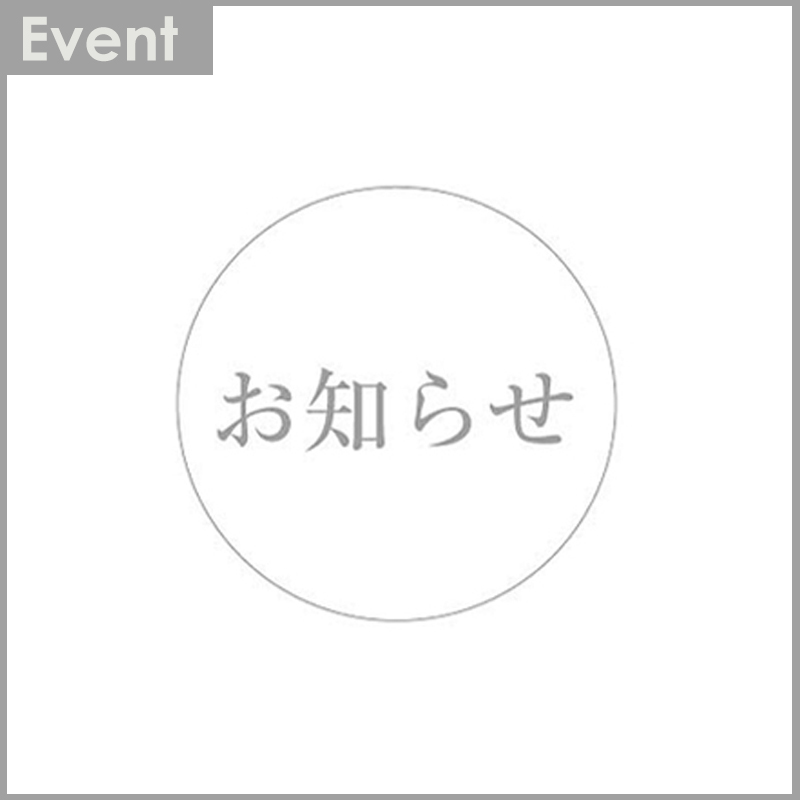 Event

お知らせ